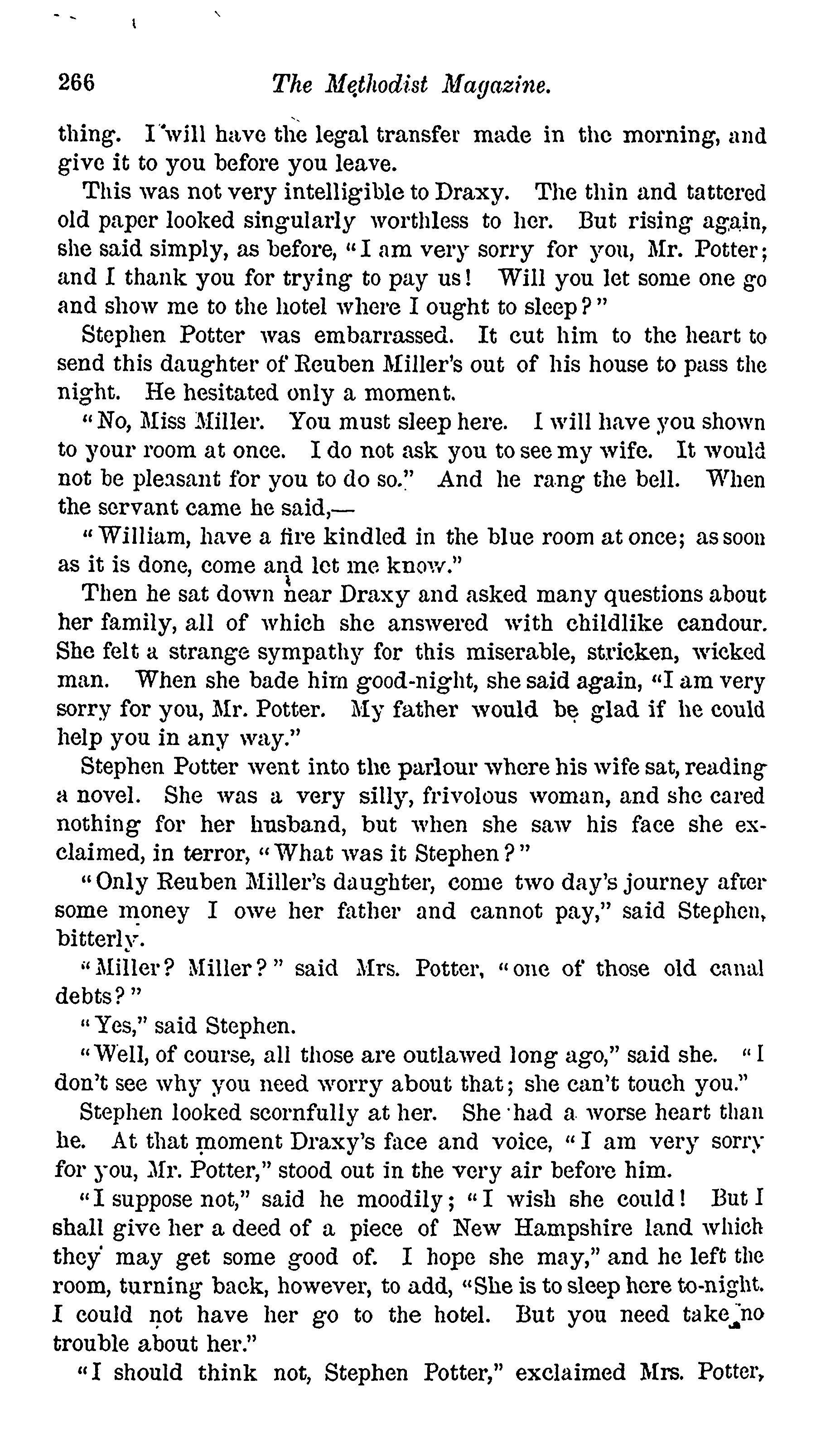 266 The Methodist Magazine.

thing. I will have the legal transfer made in the morning, and give it to you before you leave.

This was not very intelligible to Draxy. The thin and tattered old paper looked singularly worthless to her. But rising again, she said simply, as before, "I am very sorry for you, Mr. Potter; and I thank you for trying to pay us! Will you let some one go and show me to the hotel where I ought to sleep?"

Stephen Potter was embarrassed. It cut him to the heart to send this daughter of Reuben Miller's out of his house to pass the night. He hesitated only a moment.

"No, Miss Miller. You must sleep here. I will have you shown to your room at once. I do not ask you to see my wife. It would not be pleasant for you to do so." And he rang the bell. When the servant came he said,—

"William, have a fire kindled in the blue room at once; as soon as it is done, come and let me know."

Then he sat down near Draxy and asked many questions about her family, all of which she answered with childlike candour. She felt a strange sympathy for this miserable, stricken, wicked man. When she bade him good-night, she said again, "I am very sorry for you, Mr. Potter. My father would be glad if he could help you in any way."

Stephen Potter went into the parlour where his wife sat, reading a novel. She was a very silly, frivolous woman, and she cared nothing for her husband, but when she saw his face she exclaimed, in terror, "What was it Stephen?"

"Only Reuben Miller's daughter, come two day's journey after some money I owe her father and cannot pay," said Stephen, bitterly.

"Miller? Miller?" said Mrs. Potter, "one of those old canal debts?"

"Yes," said Stephen.

"Well, of course, all those are outlawed long ago," said she. "I don't see why you need worry about that; she can't touch you."

Stephen looked scornfully at her. She had a worse heart than he. At that moment Draxy's face and voice, "I am very sorry for you, Mr. Potter," stood out in the very air before him.

"I suppose not," said he moodily; "I wish she could! But I shall give her a deed of a piece of New Hampshire land which they may get some good of. I hope she may," and he left the room, turning back, however, to add, "She is to sleep here to-night. I could not have her go to the hotel. But you need take no trouble about her."

"I should think not, Stephen Potter," exclaimed Mrs. Potter,